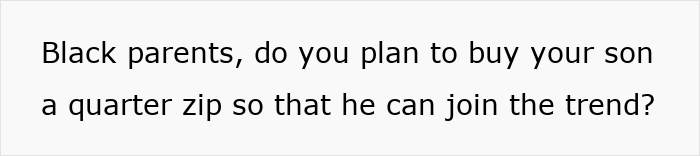 Black parents, do you plan to buy your son a quarter zip so that he can join the trend?